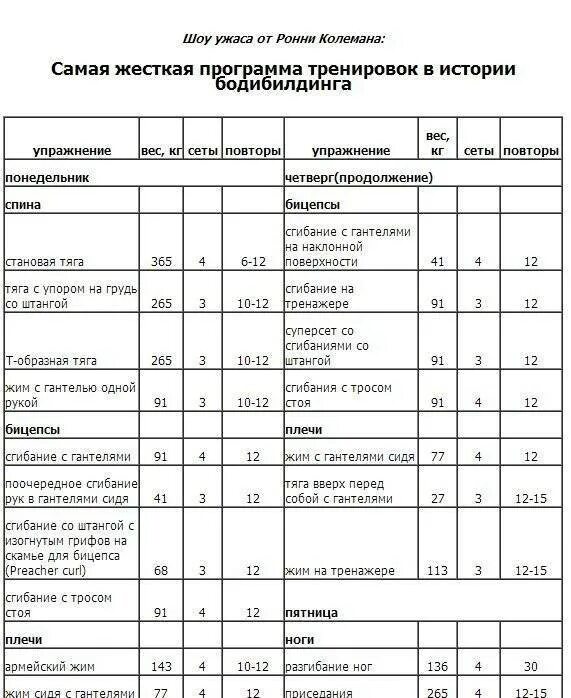 Шоу ужаса от Ронни Колемана:

Самая жесткая программа тренировок в истории бодибилдинга

| упражнение | вес, кг | сеты | повторы | упражнение | вес, кг | сеты | повторы |
|---|---|---|---|---|---|---|---|
| понедельник | | | | четверг(продолжение) | | | |
| спина | | | | бицепсы | | | |
| становая тяга | 365 | 4 | 6-12 | сгибание с гантелями на наклонной поверхности | 41 | 4 | 12 |
| тяга с упором на грудь со штангой | 265 | 3 | 10-12 | сгибание на тренажере | 91 | 3 | 12 |
| Т-образная тяга | 265 | 3 | 10-12 | суперсет со сгибаниями со штангой | 91 | 3 | 12 |
| жим с гантелью одной рукой | 91 | 3 | 10-12 | сгибания с тросом стоя | 91 | 4 | 12 |
| бицепсы | | | | плечи | | | |
| сгибание с гантелями | 91 | 4 | 12 | жим с гантелями сидя | 77 | 4 | 12 |
| поочередное сгибание рук в гантелями сидя | 41 | 3 | 12 | тяга вверх перед собой с гантелями | 27 | 3 | 12-15 |
| сгибание со штангой с изогнутым грифов на скамье для бицепса (Preacher curl) | 68 | 3 | 12 | жим на тренажере | 113 | 3 | 12-15 |
| сгибание с тросом стоя | 91 | 4 | 12 | пятница | | | |
| плечи | | | | ноги | | | |
| армейский жим | 143 | 4 | 10-12 | разгибание ног | 136 | 4 | 30 |
| жим сидя с гантелями | 77 | 4 | 12 | приседания | 265 | 4 | 12-15 |